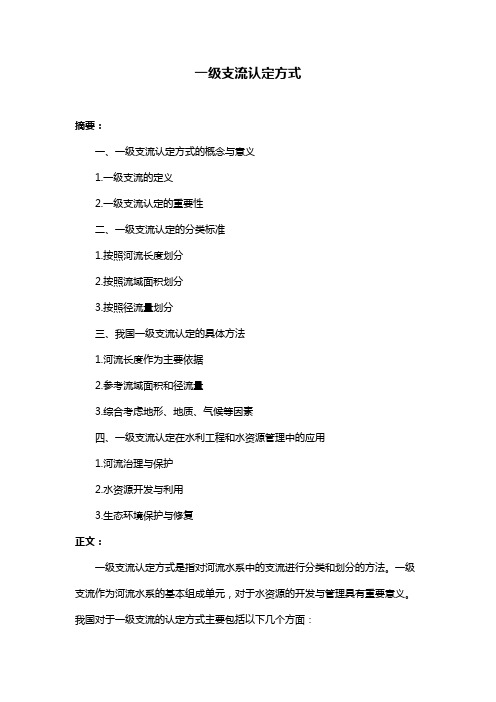 一级支流认定方式

摘要：

一、一级支流认定方式的概念与意义

1.一级支流的定义

2.一级支流认定的重要性

二、一级支流认定的分类标准

1.按照河流长度划分

2.按照流域面积划分

3.按照径流量划分

三、我国一级支流认定的具体方法

1.河流长度作为主要依据

2.参考流域面积和径流量

3.综合考虑地形、地质、气候等因素

四、一级支流认定在水利工程和水资源管理中的应用

1.河流治理与保护

2.水资源开发与利用

3.生态环境保护与修复

正文：

一级支流认定方式是指对河流水系中的支流进行分类和划分的方法。一级支流作为河流水系的基本组成单元，对于水资源的开发与管理具有重要意义。我国对于一级支流的认定方式主要包括以下几个方面：